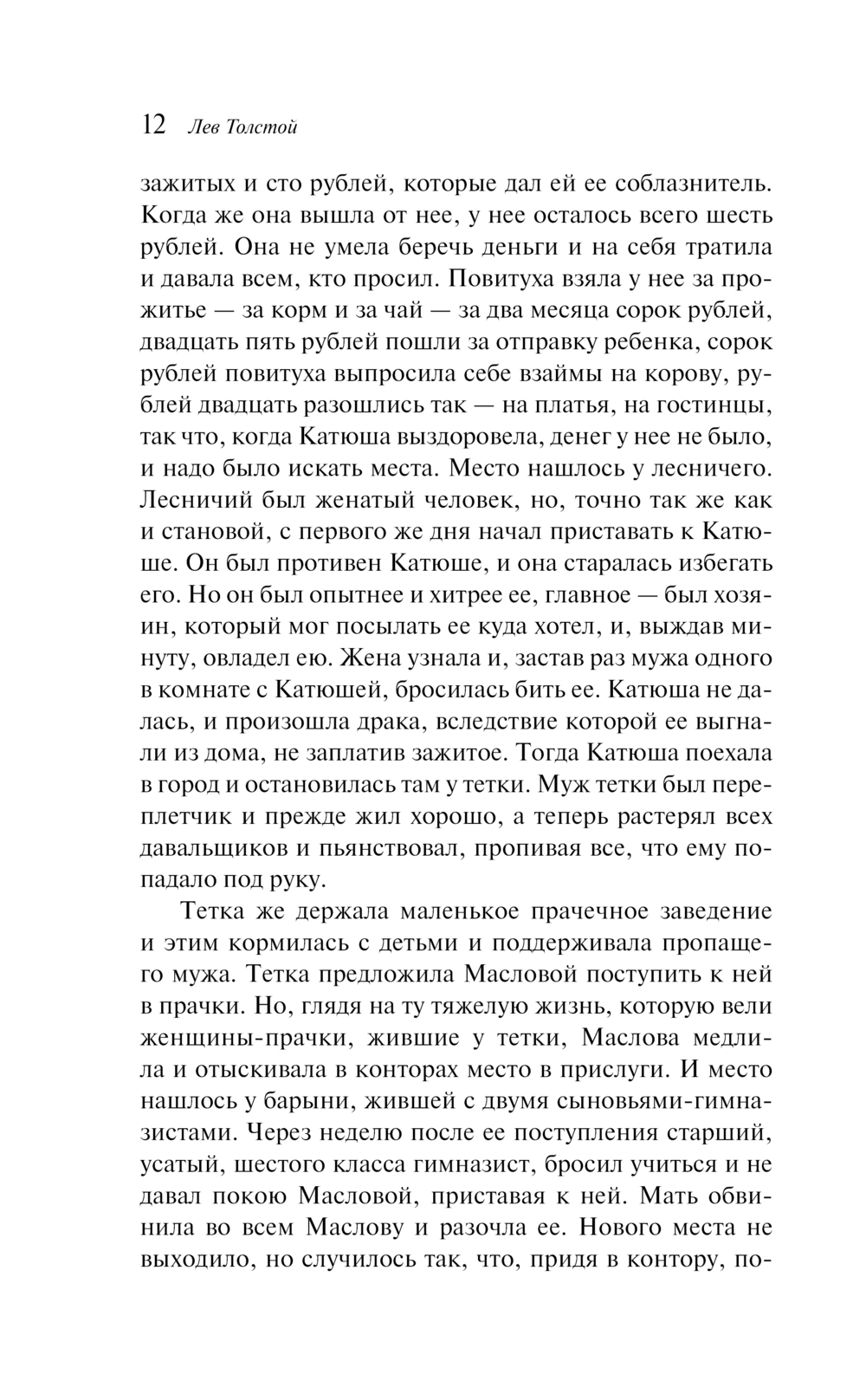 12 Лев Толстой

зажитых и сто рублей, которые дал ей ее соблазнитель. Когда же она вышла от нее, у нее осталось всего шесть рублей. Она не умела беречь деньги и на себя тратила и давала всем, кто просил. Повитуха взяла у нее за прожитье — за корм и за чай — за два месяца сорок рублей, двадцать пять рублей пошли за отправку ребенка, сорок рублей повитуха выпросила себе взаймы на корову, рублей двадцать разошлись так — на платья, на гостинцы, так что, когда Катюша выздоровела, денег у нее не было, и надо было искать места. Место нашлось у лесничего. Лесничий был женатый человек, но, точно так же как и становой, с первого же дня начал приставать к Катюше. Он был противен Катюше, и она старалась избегать его. Но он был опытнее и хитрее ее, главное — был хозяин, который мог посылать ее куда хотел, и, выждав минуту, овладел ею. Жена узнала и, застав раз мужа одного в комнате с Катюшей, бросилась бить ее. Катюша не далась, и произошла драка, вследствие которой ее выгнали из дома, не заплатив зажитое. Тогда Катюша поехала в город и остановилась там у тетки. Муж тетки был переплетчик и прежде жил хорошо, а теперь растерял всех давальщиков и пьянствовал, пропивая все, что ему попадало под руку.

Тетка же держала маленькое прачечное заведение и этим кормилась с детьми и поддерживала пропащего мужа. Тетка предложила Масловой поступить к ней в прачки. Но, глядя на ту тяжелую жизнь, которую вели женщины-прачки, жившие у тетки, Маслова медлила и отыскивала в конторах место в прислуги. И место нашлось у барыни, жившей с двумя сыновьями-гимназистами. Через неделю после ее поступления старший, усатый, шестого класса гимназист, бросил учиться и не давал покою Масловой, приставая к ней. Мать обвинила во всем Маслову и разочла ее. Нового места не выходило, но случилось так, что, придя в контору, по-